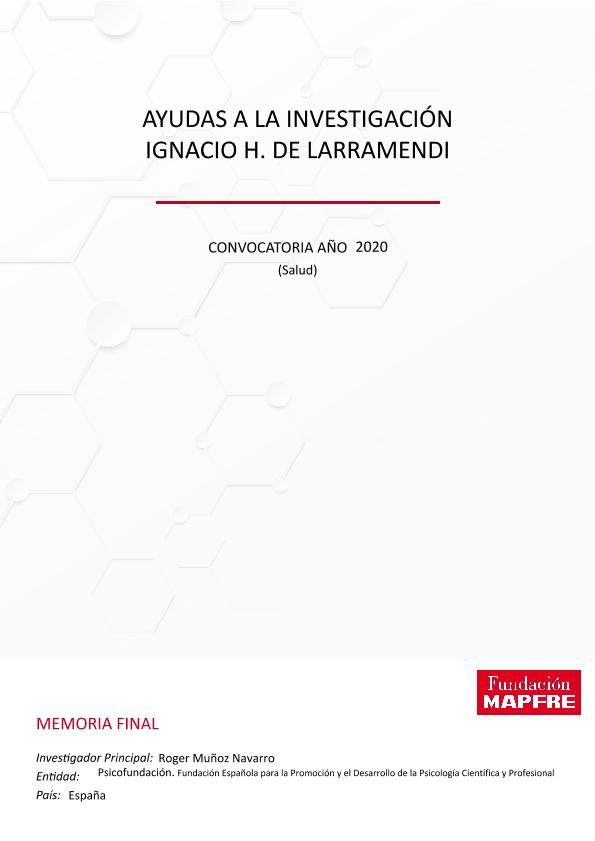 AYUDAS A LA INVESTIGACIÓN
IGNACIO H. DE LARRAMENDI

CONVOCATORIA AÑO 2020
(Salud)

Fundación
MAPFRE

MEMORIA FINAL

Investigador Principal: Roger Muñoz Navarro
Entidad: Psicofundación. Fundación Española para la Promoción y el Desarrollo de la Psicología Científica y Profesional
País: España